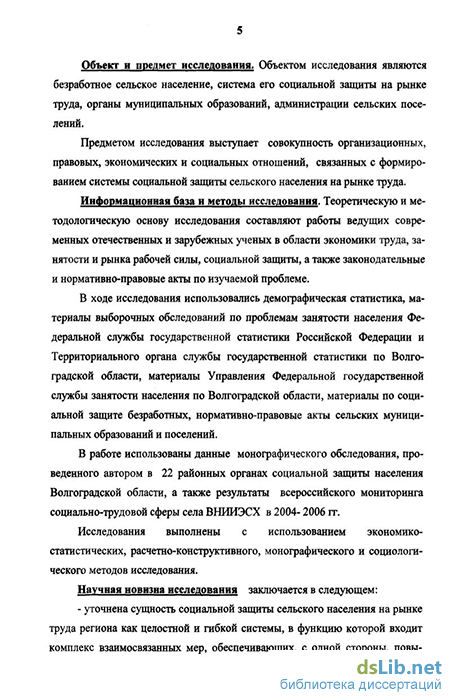 5

Объект и предмет исследования. Объектом исследования являются безработное сельское население, система его социальной защиты на рынке труда, органы муниципальных образований, администрации сельских поселений.

Предметом исследования выступает совокупность организационных, правовых, экономических и социальных отношений, связанных с формированием системы социальной защиты сельского населения на рынке труда.

Информационная база и методы исследования. Теоретическую и методологическую основу исследования составляют работы ведущих современных отечественных и зарубежных ученых в области экономики труда, занятости и рынка рабочей силы, социальной защиты, а также законодательные и нормативно-правовые акты по изучаемой проблеме.

В ходе исследования использовались демографическая статистика, материалы выборочных обследований по проблемам занятости населения Федеральной службы государственной статистики Российской Федерации и Территориального органа службы государственной статистики по Волгоградской области, материалы Управления Федеральной государственной службы занятости населения по Волгоградской области, материалы по социальной защите безработных, нормативно-правовые акты сельских муниципальных образований и поселений.

В работе использованы данные монографического обследования, проведенного автором в 22 районных органах социальной защиты населения Волгоградской области, а также результаты всероссийского мониторинга социально-трудовой сферы села ВНИИЭСХ в 2004- 2006 гг.

Исследования выполнены с использованием экономико-статистических, расчетно-конструктивного, монографического и социологического методов исследования.

Научная новизна исследования заключается в следующем:

- уточнена сущность социальной защиты сельского населения на рынке труда региона как целостной и гибкой системы, в функцию которой входит комплекс взаимосвязанных мер, обеспечивающих, с одной стороны, повы-

dsLib.net
библиотека диссертаций